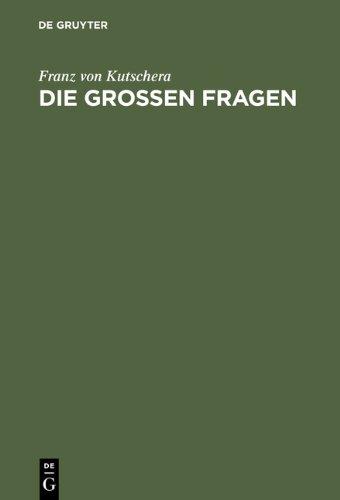 DE GRUYTER

Franz von Kutschera

DIE GROSSEN FRAGEN

DE
G